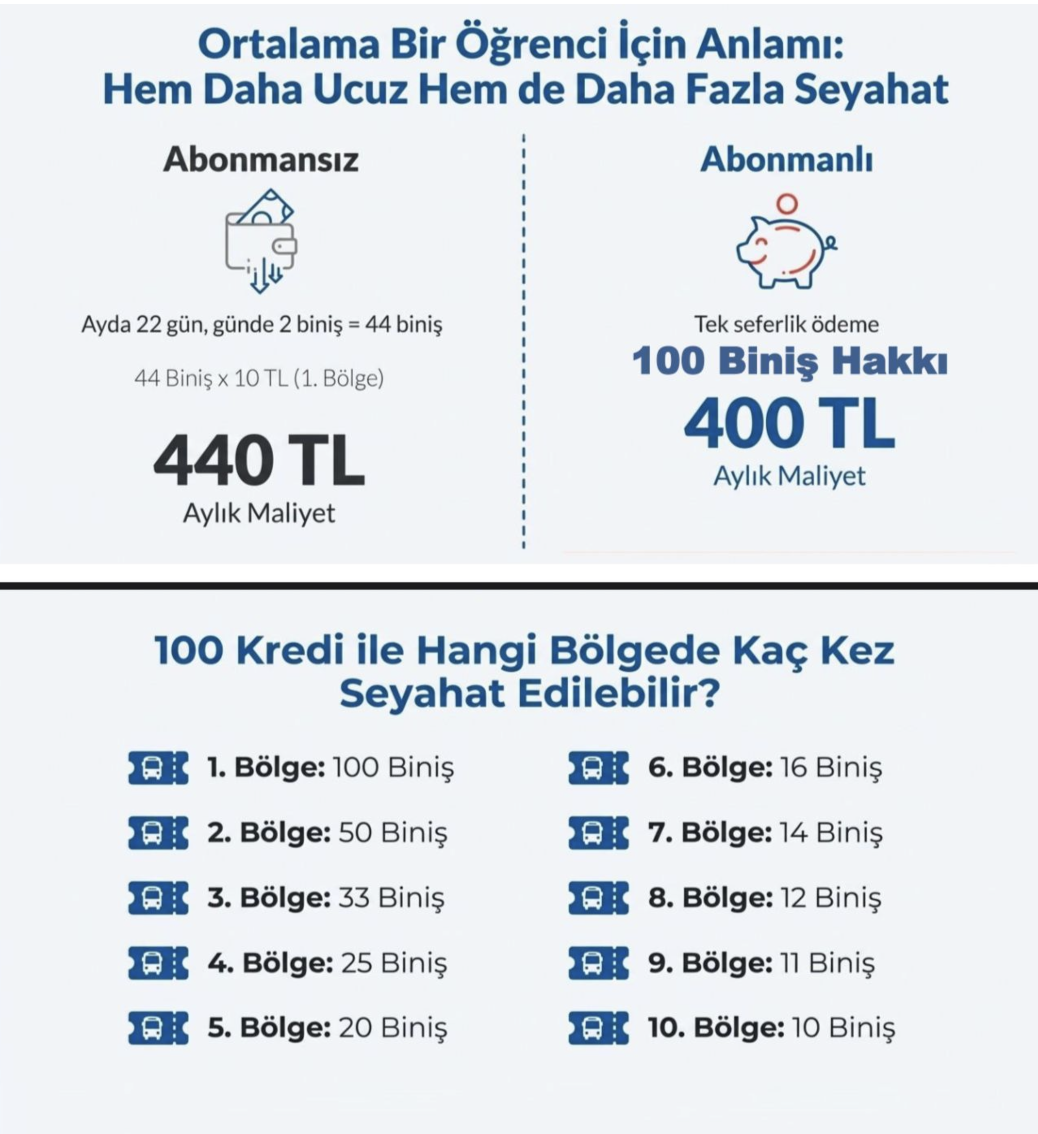 Ortalama Bir Öğrenci İçin Anlamı:
Hem Daha Ucuz Hem de Daha Fazla Seyahat

Abonmansız

Ayda 22 gün, günde 2 biniş = 44 biniş

44 Biniş x 10 TL (1. Bölge)

440 TL
Aylık Maliyet

Abonmanlı

Tek seferlik ödeme
100 Biniş Hakkı
400 TL
Aylık Maliyet

100 Kredi ile Hangi Bölgede Kaç Kez Seyahat Edilebilir?

1. Bölge: 100 Biniş
2. Bölge: 50 Biniş
3. Bölge: 33 Biniş
4. Bölge: 25 Biniş
5. Bölge: 20 Biniş

6. Bölge: 16 Biniş
7. Bölge: 14 Biniş
8. Bölge: 12 Biniş
9. Bölge: 11 Biniş
10. Bölge: 10 Biniş